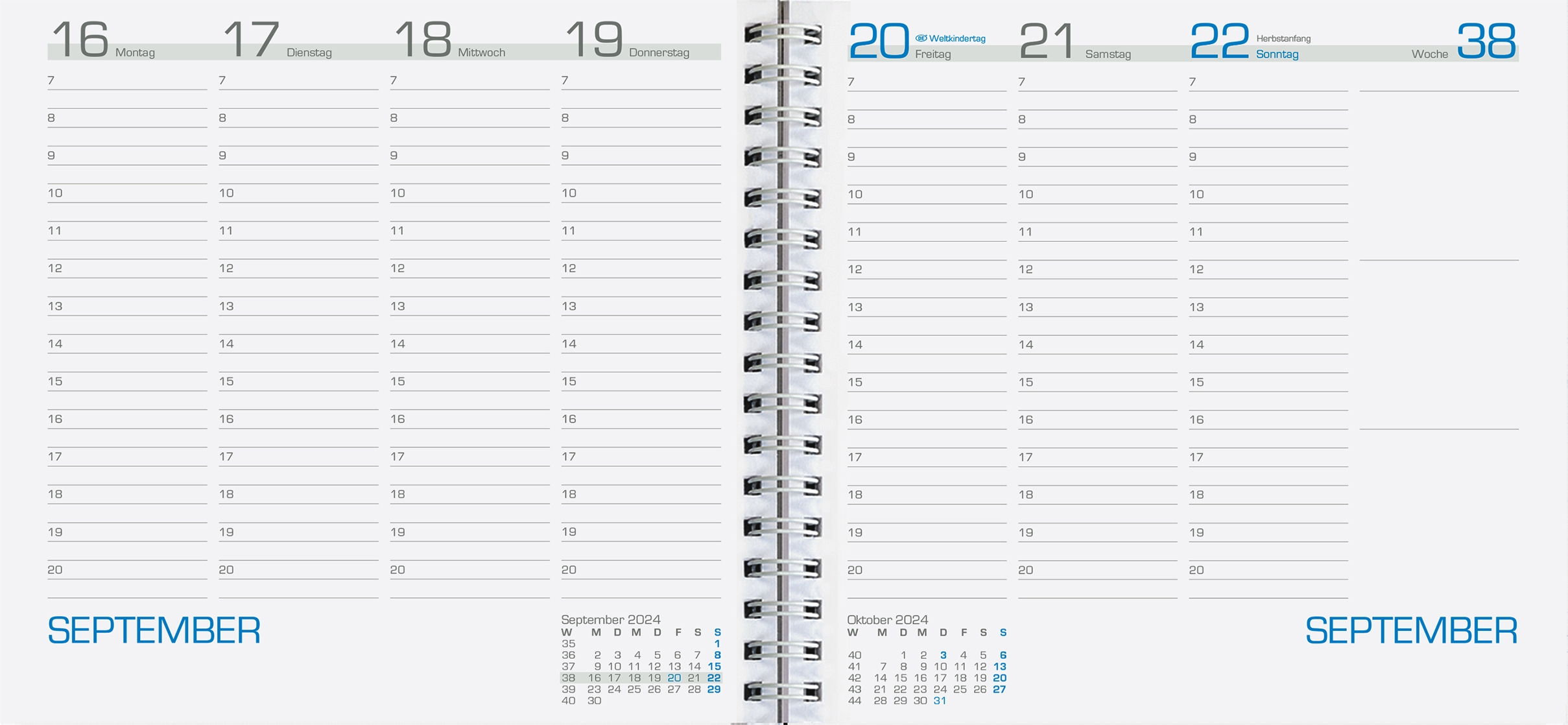 16 Montag

7

8

9

10

11

12

13

14

15

16

17

18

19

20

17 Dienstag

7

8

9

10

11

12

13

14

15

16

17

18

19

20

18 Mittwoch

7

8

9

10

11

12

13

14

15

16

17

18

19

20

19 Donnerstag

7

8

9

10

11

12

13

14

15

16

17

18

19

20

SEPTEMBER

September 2024

| W | M | D | M | D | F | S | S |
|---|---|---|---|---|---|---|---|
| 35 | | | | | | | 1 |
| 36 | 2 | 3 | 4 | 5 | 6 | 7 | 8 |
| 37 | 9 | 10 | 11 | 12 | 13 | 14 | 15 |
| 38 | 16 | 17 | 18 | 19 | 20 | 21 | 22 |
| 39 | 23 | 24 | 25 | 26 | 27 | 28 | 29 |
| 40 | 30 | | | | | | |

20 Weltkindertag Freitag

7

8

9

10

11

12

13

14

15

16

17

18

19

20

21 Samstag

7

8

9

10

11

12

13

14

15

16

17

18

19

20

22 Herbstanfang Sonntag

7

8

9

10

11

12

13

14

15

16

17

18

19

20

Woche 38

Oktober 2024

| W | M | D | M | D | F | S | S |
|---|---|---|---|---|---|---|---|
| 40 | | 1 | 2 | 3 | 4 | 5 | 6 |
| 41 | 7 | 8 | 9 | 10 | 11 | 12 | 13 |
| 42 | 14 | 15 | 16 | 17 | 18 | 19 | 20 |
| 43 | 21 | 22 | 23 | 24 | 25 | 26 | 27 |
| 44 | 28 | 29 | 30 | 31 | | | |

SEPTEMBER